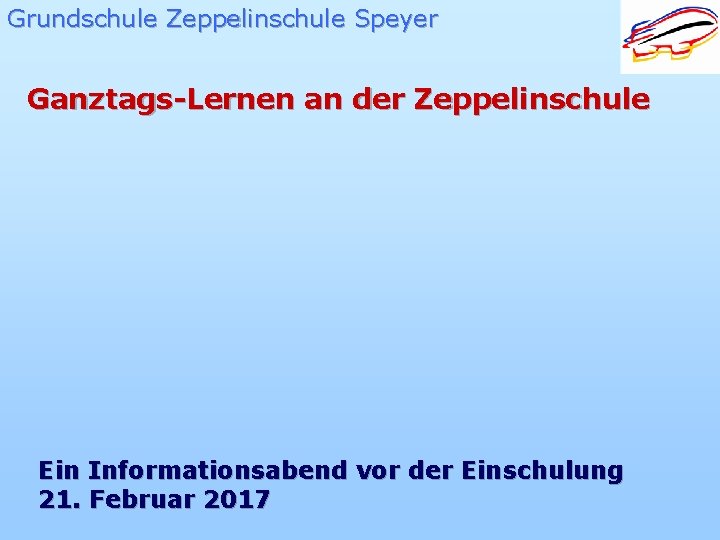 Grundschule Zeppelinschule Speyer

Ganztags-Lernen an der Zeppelinschule

Ein Informationsabend vor der Einschulung
21. Februar 2017